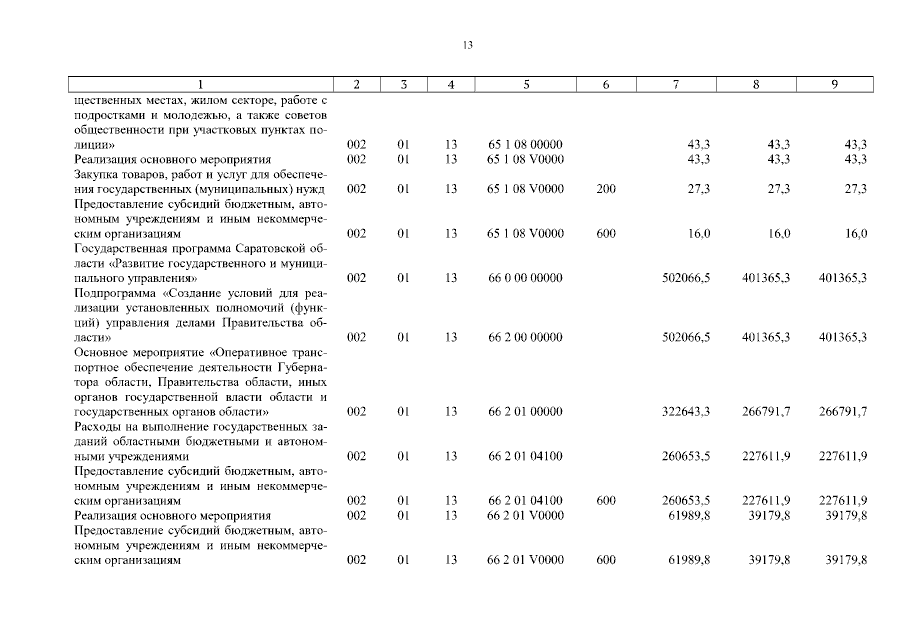 13

| 1 | 2 | 3 | 4 | 5 | 6 | 7 | 8 | 9 |
|---|---|---|---|---|---|---|---|---|
| щественных местах, жилом секторе, работе с подростками и молодежью, а также советов общественности при участковых пунктах полиции» | 002 | 01 | 13 | 65 1 08 00000 | | 43,3 | 43,3 | 43,3 |
| Реализация основного мероприятия | 002 | 01 | 13 | 65 1 08 V0000 | | 43,3 | 43,3 | 43,3 |
| Закупка товаров, работ и услуг для обеспечения государственных (муниципальных) нужд | 002 | 01 | 13 | 65 1 08 V0000 | 200 | 27,3 | 27,3 | 27,3 |
| Предоставление субсидий бюджетным, автономным учреждениям и иным некоммерческим организациям | 002 | 01 | 13 | 65 1 08 V0000 | 600 | 16,0 | 16,0 | 16,0 |
| Государственная программа Саратовской области «Развитие государственного и муниципального управления» | 002 | 01 | 13 | 66 0 00 00000 | | 502066,5 | 401365,3 | 401365,3 |
| Подпрограмма «Создание условий для реализации установленных полномочий (функций) управления делами Правительства области» | 002 | 01 | 13 | 66 2 00 00000 | | 502066,5 | 401365,3 | 401365,3 |
| Основное мероприятие «Оперативное транспортное обеспечение деятельности Губернатора области, Правительства области, иных органов государственной власти области и государственных органов области» | 002 | 01 | 13 | 66 2 01 00000 | | 322643,3 | 266791,7 | 266791,7 |
| Расходы на выполнение государственных заданий областными бюджетными и автономными учреждениями | 002 | 01 | 13 | 66 2 01 04100 | | 260653,5 | 227611,9 | 227611,9 |
| Предоставление субсидий бюджетным, автономным учреждениям и иным некоммерческим организациям | 002 | 01 | 13 | 66 2 01 04100 | 600 | 260653,5 | 227611,9 | 227611,9 |
| Реализация основного мероприятия | 002 | 01 | 13 | 66 2 01 V0000 | | 61989,8 | 39179,8 | 39179,8 |
| Предоставление субсидий бюджетным, автономным учреждениям и иным некоммерческим организациям | 002 | 01 | 13 | 66 2 01 V0000 | 600 | 61989,8 | 39179,8 | 39179,8 |